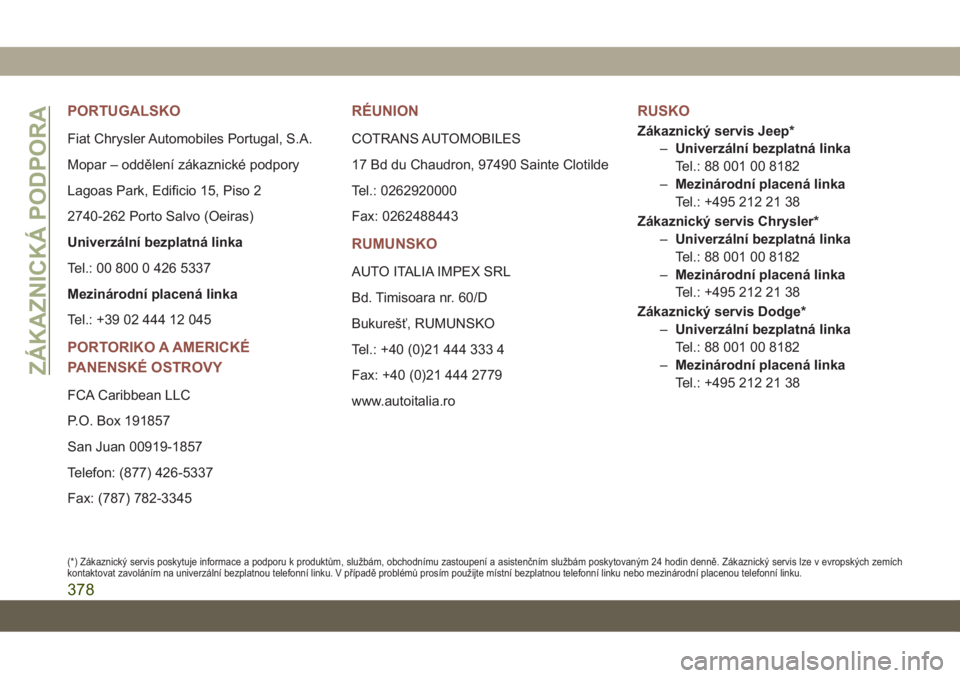 ZÁKAZNICKÁ PODPORA

PORTUGALSKO

Fiat Chrysler Automobiles Portugal, S.A.

Mopar – oddělení zákaznické podpory

Lagoas Park, Edificio 15, Piso 2

2740-262 Porto Salvo (Oeiras)

Univerzální bezplatná linka

Tel.: 00 800 0 426 5337

Mezinárodní placená linka

Tel.: +39 02 444 12 045

PORTORIKO A AMERICKÉ PANENSKÉ OSTROVY

FCA Caribbean LLC

P.O. Box 191857

San Juan 00919-1857

Telefon: (877) 426-5337

Fax: (787) 782-3345

RÉUNION

COTRANS AUTOMOBILES

17 Bd du Chaudron, 97490 Sainte Clotilde

Tel.: 0262920000

Fax: 0262488443

RUMUNSKO

AUTO ITALIA IMPEX SRL

Bd. Timisoara nr. 60/D

Bukurešť, RUMUNSKO

Tel.: +40 (0)21 444 333 4

Fax: +40 (0)21 444 2779

www.autoitalia.ro

RUSKO

Zákaznický servis Jeep*

– Univerzální bezplatná linka
Tel.: 88 001 00 8182

– Mezinárodní placená linka
Tel.: +495 212 21 38

Zákaznický servis Chrysler*

– Univerzální bezplatná linka
Tel.: 88 001 00 8182

– Mezinárodní placená linka
Tel.: +495 212 21 38

Zákaznický servis Dodge*

– Univerzální bezplatná linka
Tel.: 88 001 00 8182

– Mezinárodní placená linka
Tel.: +495 212 21 38

(*) Zákaznický servis poskytuje informace a podporu k produktům, službám, obchodnímu zastoupení a asistenčním službám poskytovaným 24 hodin denně. Zákaznický servis lze v evropských zemích kontaktovat zavoláním na univerzální bezplatnou telefonní linku. V případě problémů prosím použijte místní bezplatnou telefonní linku nebo mezinárodní placenou telefonní linku.

378

carmanualsonline.info